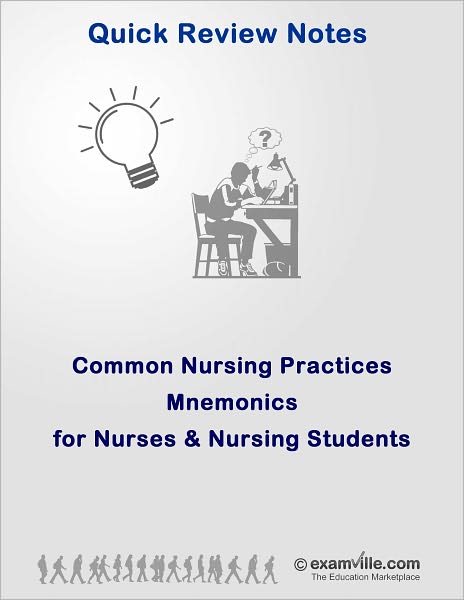 Quick Review Notes

?

Common Nursing Practices
Mnemonics
for Nurses & Nursing Students

© examville.com
The Education Marketplace